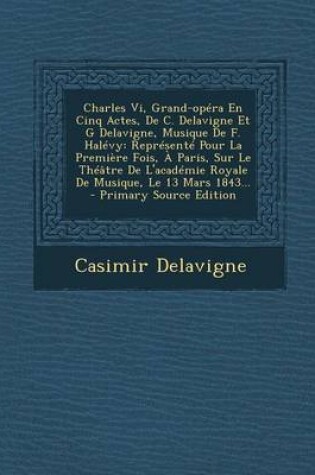 Charles Vi, Grand-opéra En Cinq Actes, De C. Delavigne Et G Delavigne, Musique De F. Halévy: Représenté Pour La Première Fois, À Paris, Sur Le Théâtre De L'académie Royale De Musique, Le 13 Mars 1843... - Primary Source Edition

Casimir Delavigne